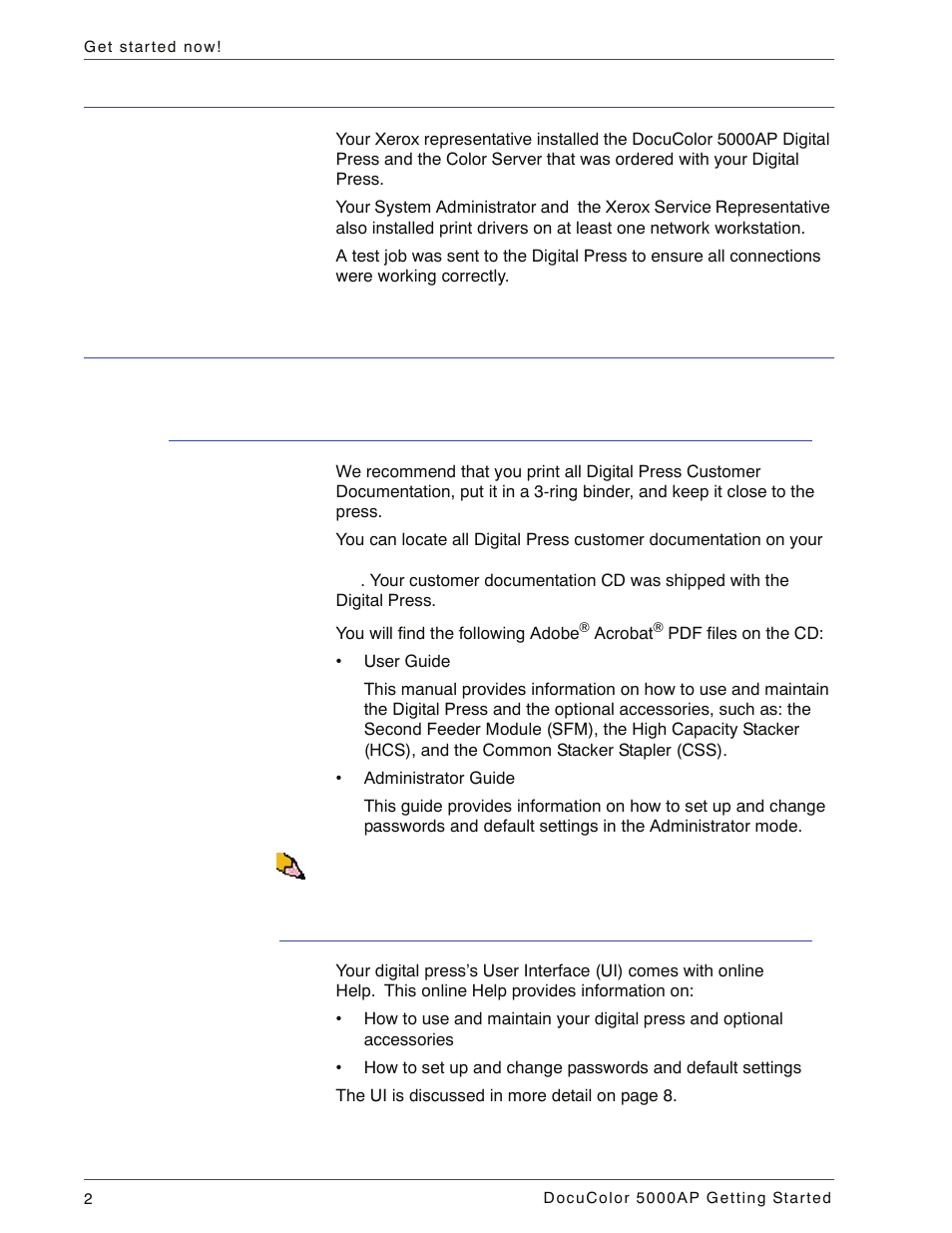 Get started now!

Your Xerox representative installed the DocuColor 5000AP Digital Press and the Color Server that was ordered with your Digital Press.

Your System Administrator and the Xerox Service Representative also installed print drivers on at least one network workstation.

A test job was sent to the Digital Press to ensure all connections were working correctly.

We recommend that you print all Digital Press Customer Documentation, put it in a 3-ring binder, and keep it close to the press.

You can locate all Digital Press customer documentation on your

. Your customer documentation CD was shipped with the Digital Press.

You will find the following Adobe® Acrobat® PDF files on the CD:

• User Guide

This manual provides information on how to use and maintain the Digital Press and the optional accessories, such as: the Second Feeder Module (SFM), the High Capacity Stacker (HCS), and the Common Stacker Stapler (CSS).

• Administrator Guide

This guide provides information on how to set up and change passwords and default settings in the Administrator mode.

Your digital press's User Interface (UI) comes with online Help. This online Help provides information on:

• How to use and maintain your digital press and optional accessories

• How to set up and change passwords and default settings

The UI is discussed in more detail on page 8.

2 DocuColor 5000AP Getting Started